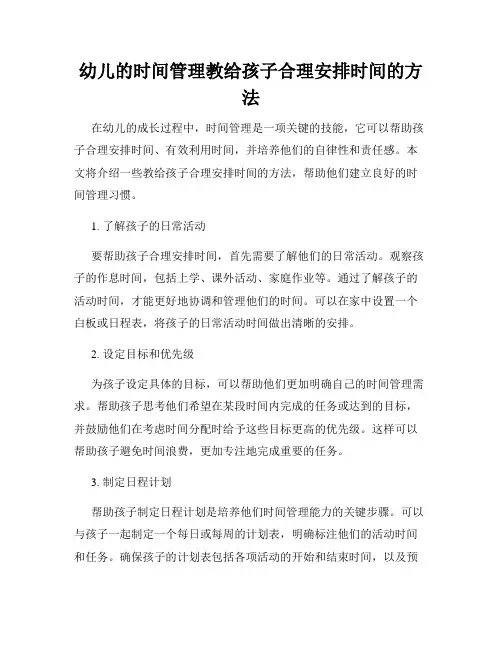 幼儿的时间管理教给孩子合理安排时间的方法

在幼儿的成长过程中，时间管理是一项关键的技能，它可以帮助孩子合理安排时间、有效利用时间，并培养他们的自律性和责任感。本文将介绍一些教给孩子合理安排时间的方法，帮助他们建立良好的时间管理习惯。

1. 了解孩子的日常活动

要帮助孩子合理安排时间，首先需要了解他们的日常活动。观察孩子的作息时间，包括上学、课外活动、家庭作业等。通过了解孩子的活动时间，才能更好地协调和管理他们的时间。可以在家中设置一个白板或日程表，将孩子的日常活动时间做出清晰的安排。

2. 设定目标和优先级

为孩子设定具体的目标，可以帮助他们更加明确自己的时间管理需求。帮助孩子思考他们希望在某段时间内完成的任务或达到的目标，并鼓励他们在考虑时间分配时给予这些目标更高的优先级。这样可以帮助孩子避免时间浪费，更加专注地完成重要的任务。

3. 制定日程计划

帮助孩子制定日程计划是培养他们时间管理能力的关键步骤。可以与孩子一起制定一个每日或每周的计划表，明确标注他们的活动时间和任务。确保孩子的计划表包括各项活动的开始和结束时间，以及预